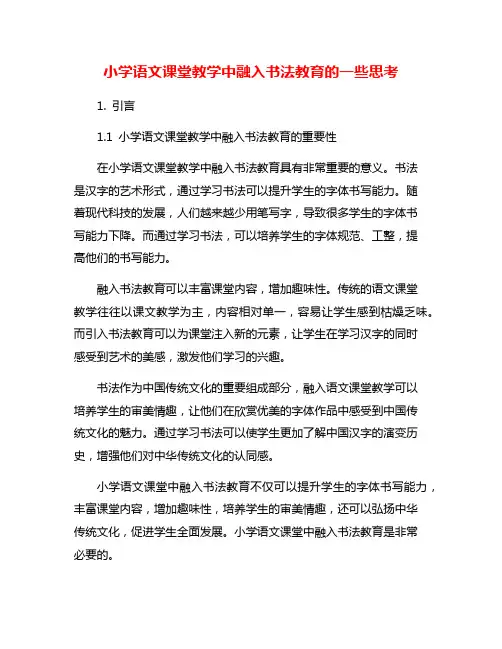 小学语文课堂教学中融入书法教育的一些思考

1. 引言

1.1 小学语文课堂教学中融入书法教育的重要性

在小学语文课堂教学中融入书法教育具有非常重要的意义。书法是汉字的艺术形式，通过学习书法可以提升学生的字体书写能力。随着现代科技的发展，人们越来越少用笔写字，导致很多学生的字体书写能力下降。而通过学习书法，可以培养学生的字体规范、工整，提高他们的书写能力。

融入书法教育可以丰富课堂内容，增加趣味性。传统的语文课堂教学往往以课文教学为主，内容相对单一，容易让学生感到枯燥乏味。而引入书法教育可以为课堂注入新的元素，让学生在学习汉字的同时感受到艺术的美感，激发他们学习的兴趣。

书法作为中国传统文化的重要组成部分，融入语文课堂教学可以培养学生的审美情趣，让他们在欣赏优美的字体作品中感受到中国传统文化的魅力。通过学习书法可以使学生更加了解中国汉字的演变历史，增强他们对中华传统文化的认同感。

小学语文课堂中融入书法教育不仅可以提升学生的字体书写能力，丰富课堂内容，增加趣味性，培养学生的审美情趣，还可以弘扬中华传统文化，促进学生全面发展。小学语文课堂中融入书法教育是非常必要的。